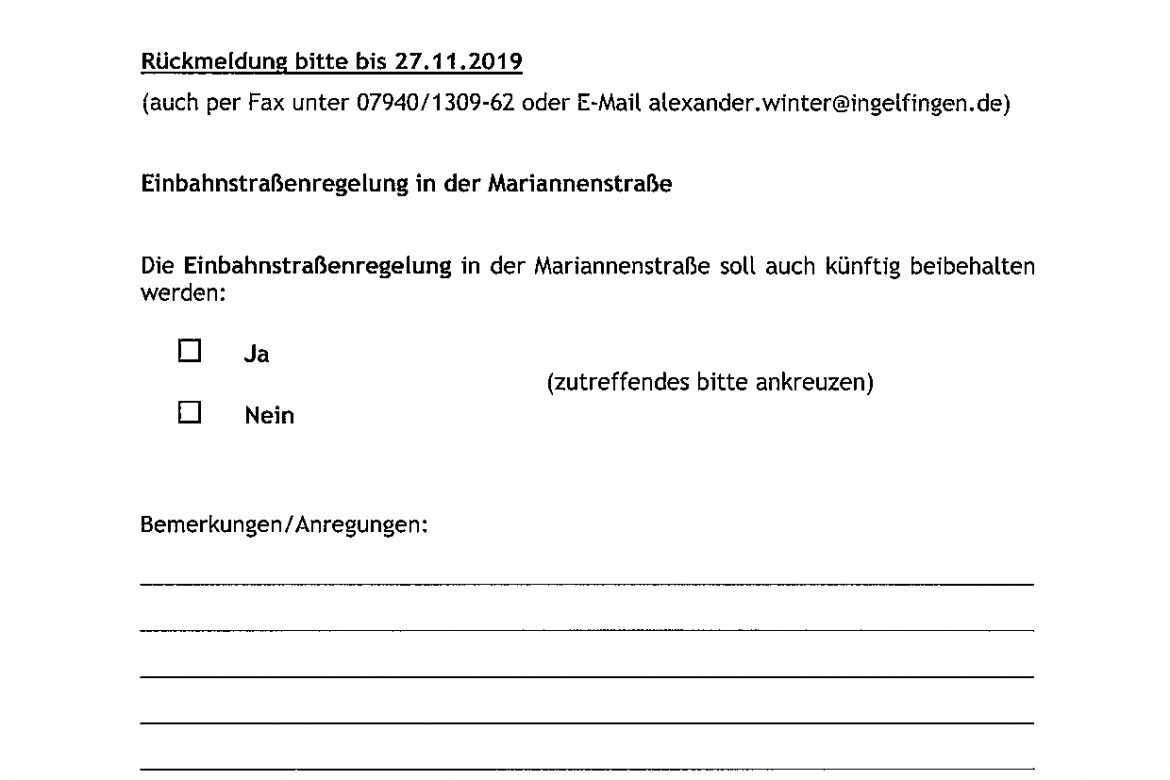 Rückmeldung bitte bis 27.11.2019

(auch per Fax unter 07940/1309-62 oder E-Mail alexander.winter@ingelfingen.de)

Einbahnstraßenregelung in der Mariannenstraße

Die Einbahnstraßenregelung in der Mariannenstraße soll auch künftig beibehalten werden:

☐ Ja

(zutreffendes bitte ankreuzen)

☐ Nein

Bemerkungen/Anregungen: